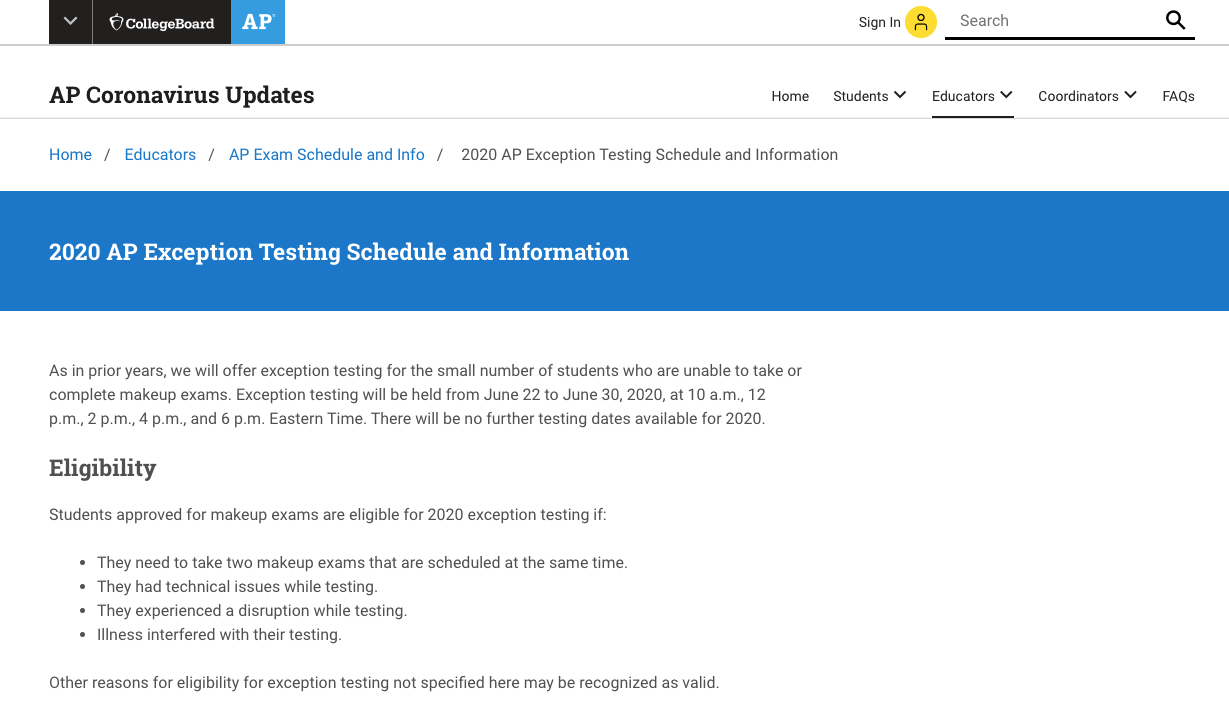 CollegeBoard AP

Sign In

Search

AP Coronavirus Updates

Home Students Educators Coordinators FAQs

Home / Educators / AP Exam Schedule and Info / 2020 AP Exception Testing Schedule and Information

2020 AP Exception Testing Schedule and Information

As in prior years, we will offer exception testing for the small number of students who are unable to take or complete makeup exams. Exception testing will be held from June 22 to June 30, 2020, at 10 a.m., 12 p.m., 2 p.m., 4 p.m., and 6 p.m. Eastern Time. There will be no further testing dates available for 2020.

Eligibility

Students approved for makeup exams are eligible for 2020 exception testing if:

- They need to take two makeup exams that are scheduled at the same time.
- They had technical issues while testing.
- They experienced a disruption while testing.
- Illness interfered with their testing.

Other reasons for eligibility for exception testing not specified here may be recognized as valid.